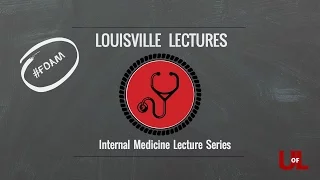 #FOAM

LOUISVILLE LECTURES

Internal Medicine Lecture Series

U OF L